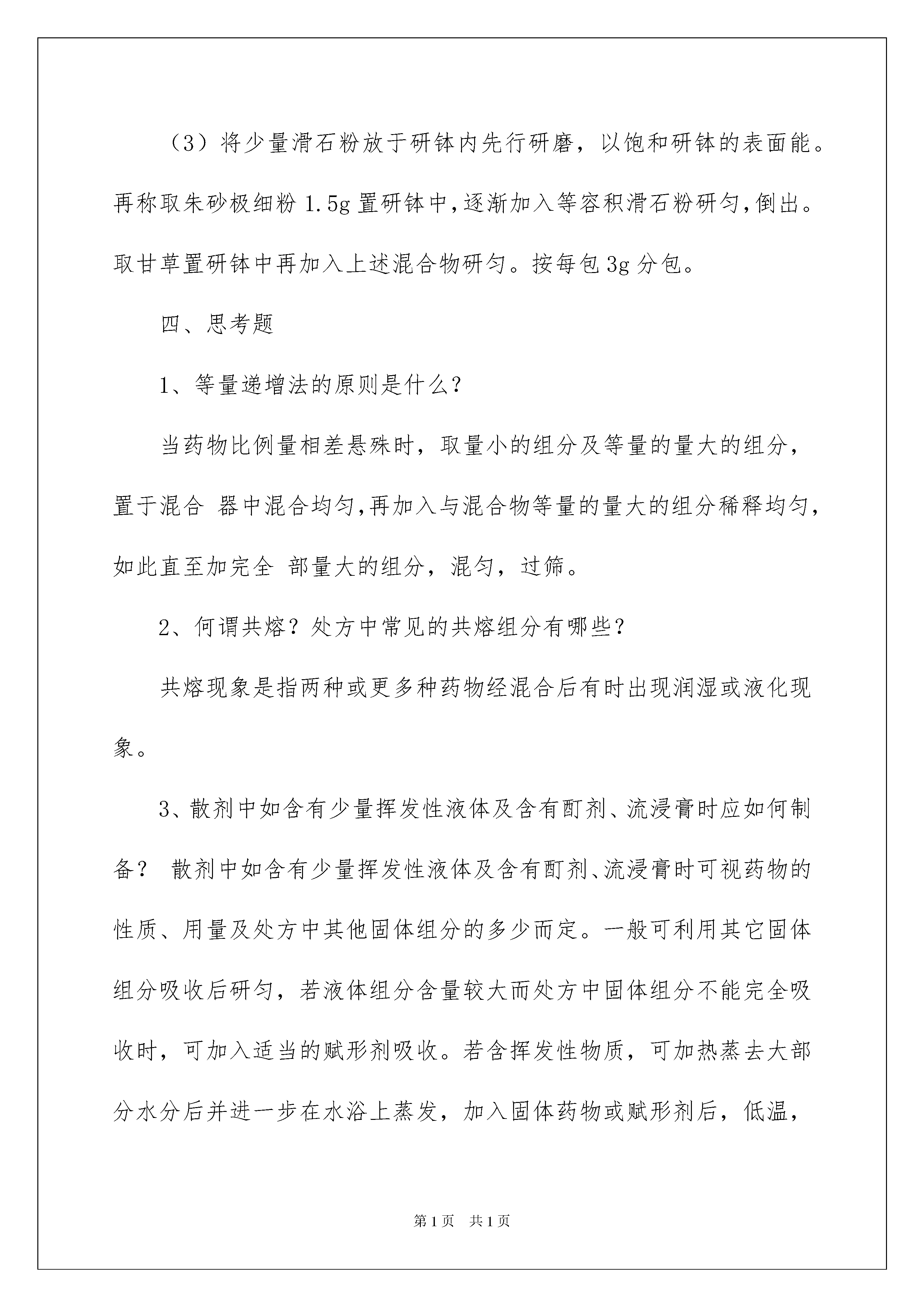 （3）将少量滑石粉放于研钵内先行研磨，以饱和研钵的表面能。再称取朱砂极细粉 1.5g 置研钵中，逐渐加入等容积滑石粉研匀，倒出。取甘草置研钵中再加入上述混合物研匀。按每包 3g 分包。

四、思考题

1、等量递增法的原则是什么？

当药物比例量相差悬殊时，取量小的组分及等量的量大的组分，置于混合 器中混合均匀，再加入与混合物等量的量大的组分稀释均匀，如此直至加完全 部量大的组分，混匀，过筛。

2、何谓共熔？处方中常见的共熔组分有哪些？

共熔现象是指两种或更多种药物经混合后有时出现润湿或液化现象。

3、散剂中如含有少量挥发性液体及含有酊剂、流浸膏时应如何制备？ 散剂中如含有少量挥发性液体及含有酊剂、流浸膏时可视药物的性质、用量及处方中其他固体组分的多少而定。一般可利用其它固体组分吸收后研匀，若液体组分含量较大而处方中固体组分不能完全吸收时，可加入适当的赋形剂吸收。若含挥发性物质，可加热蒸去大部分水分后并进一步在水浴上蒸发，加入固体药物或赋形剂后，低温，

第 1 页 共 1 页